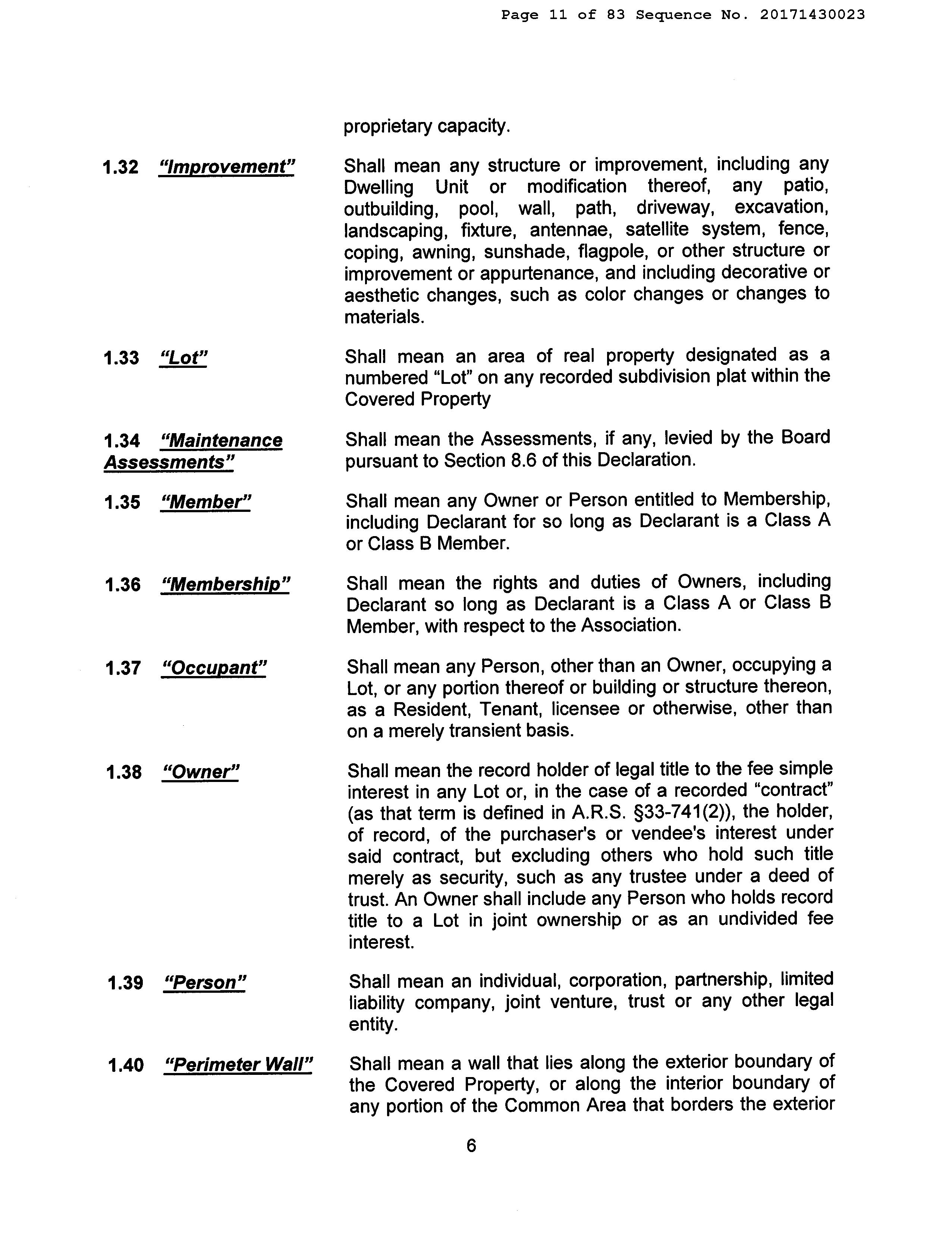 Page 11 of 83 Sequence No. 20171430023

proprietary capacity.

1.32 "Improvement" Shall mean any structure or improvement, including any Dwelling Unit or modification thereof, any patio, outbuilding, pool, wall, path, driveway, excavation, landscaping, fixture, antennae, satellite system, fence, coping, awning, sunshade, flagpole, or other structure or improvement or appurtenance, and including decorative or aesthetic changes, such as color changes or changes to materials.

1.33 "Lot" Shall mean an area of real property designated as a numbered "Lot" on any recorded subdivision plat within the Covered Property

1.34 "Maintenance Assessments" Shall mean the Assessments, if any, levied by the Board pursuant to Section 8.6 of this Declaration.

1.35 "Member" Shall mean any Owner or Person entitled to Membership, including Declarant for so long as Declarant is a Class A or Class B Member.

1.36 "Membership" Shall mean the rights and duties of Owners, including Declarant so long as Declarant is a Class A or Class B Member, with respect to the Association.

1.37 "Occupant" Shall mean any Person, other than an Owner, occupying a Lot, or any portion thereof or building or structure thereon, as a Resident, Tenant, licensee or otherwise, other than on a merely transient basis.

1.38 "Owner" Shall mean the record holder of legal title to the fee simple interest in any Lot or, in the case of a recorded "contract" (as that term is defined in A.R.S. §33-741(2)), the holder, of record, of the purchaser's or vendee's interest under said contract, but excluding others who hold such title merely as security, such as any trustee under a deed of trust. An Owner shall include any Person who holds record title to a Lot in joint ownership or as an undivided fee interest.

1.39 "Person" Shall mean an individual, corporation, partnership, limited liability company, joint venture, trust or any other legal entity.

1.40 "Perimeter Wall" Shall mean a wall that lies along the exterior boundary of the Covered Property, or along the interior boundary of any portion of the Common Area that borders the exterior

6